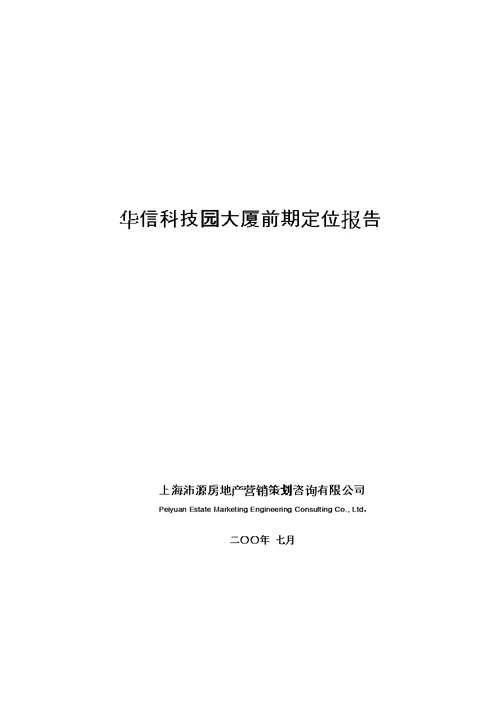 华信科技园大厦前期定位报告

上海沛源房地产营销策划咨询有限公司
Peiyuan Estate Marketing Engineering Consulting Co., Ltd.

二OO年 七月